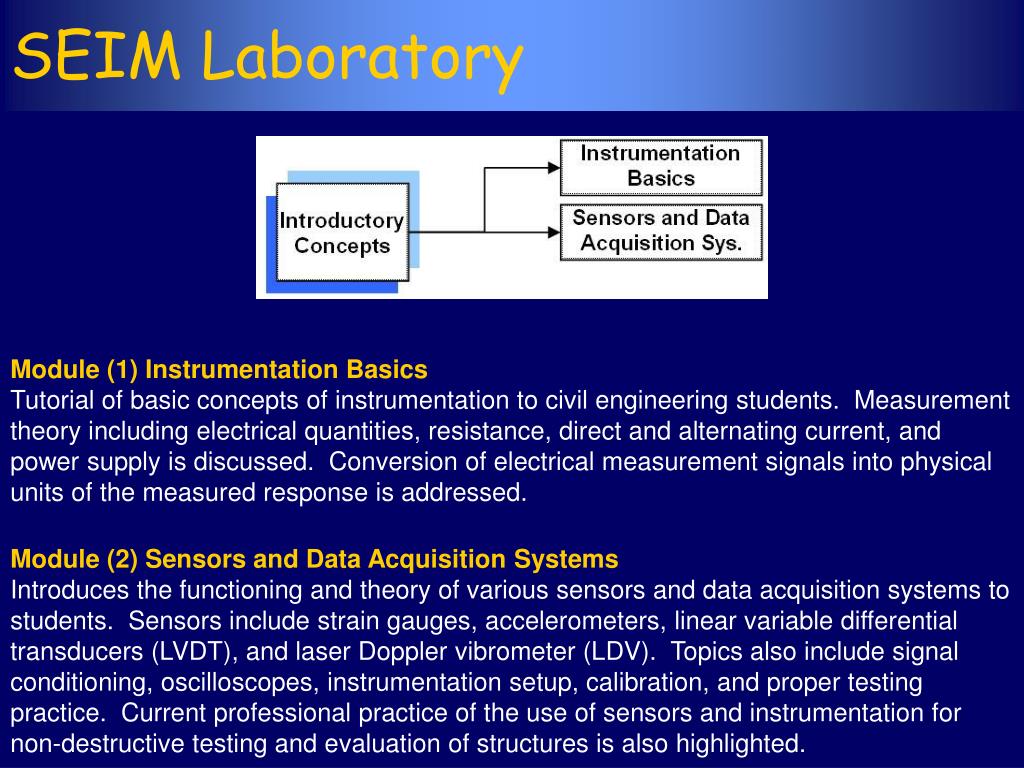 SEIM Laboratory

Introductory Concepts

Instrumentation Basics

Sensors and Data Acquisition Sys.

Module (1) Instrumentation Basics
Tutorial of basic concepts of instrumentation to civil engineering students. Measurement theory including electrical quantities, resistance, direct and alternating current, and power supply is discussed. Conversion of electrical measurement signals into physical units of the measured response is addressed.

Module (2) Sensors and Data Acquisition Systems
Introduces the functioning and theory of various sensors and data acquisition systems to students. Sensors include strain gauges, accelerometers, linear variable differential transducers (LVDT), and laser Doppler vibrometer (LDV). Topics also include signal conditioning, oscilloscopes, instrumentation setup, calibration, and proper testing practice. Current professional practice of the use of sensors and instrumentation for non-destructive testing and evaluation of structures is also highlighted.